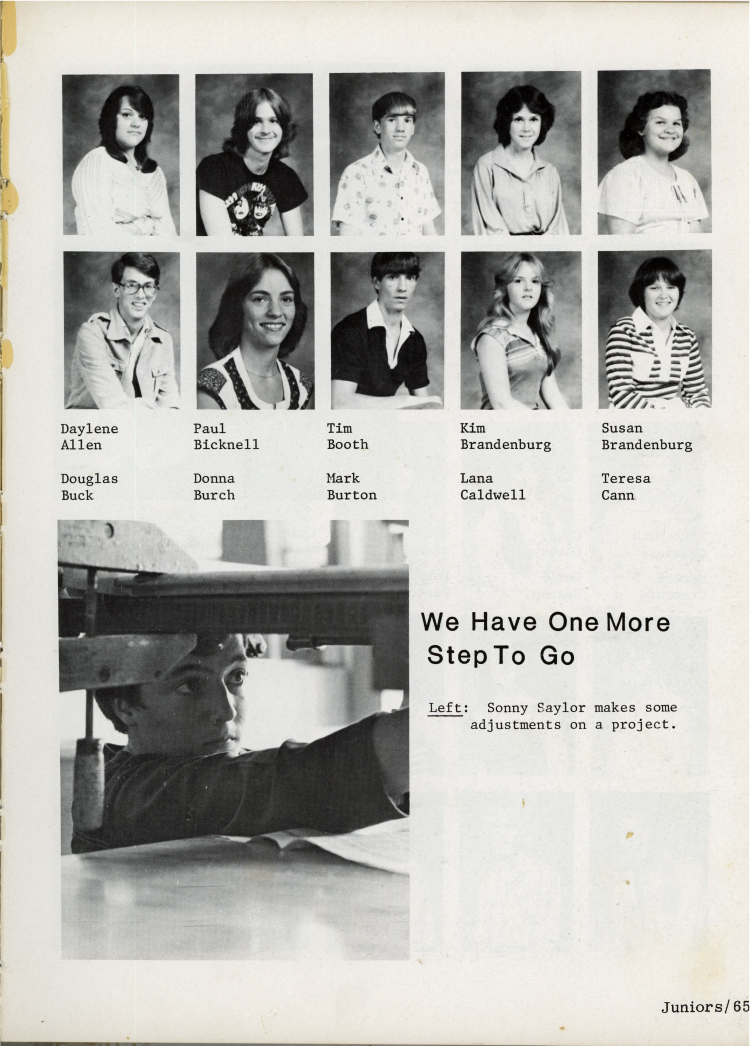 Daylene Allen

Paul Bicknell

Tim Booth

Kim Brandenburg

Susan Brandenburg

Douglas Buck

Donna Burch

Mark Burton

Lana Caldwell

Teresa Cann

We Have One More Step To Go

Left: Sonny Saylor makes some adjustments on a project.

Juniors/65